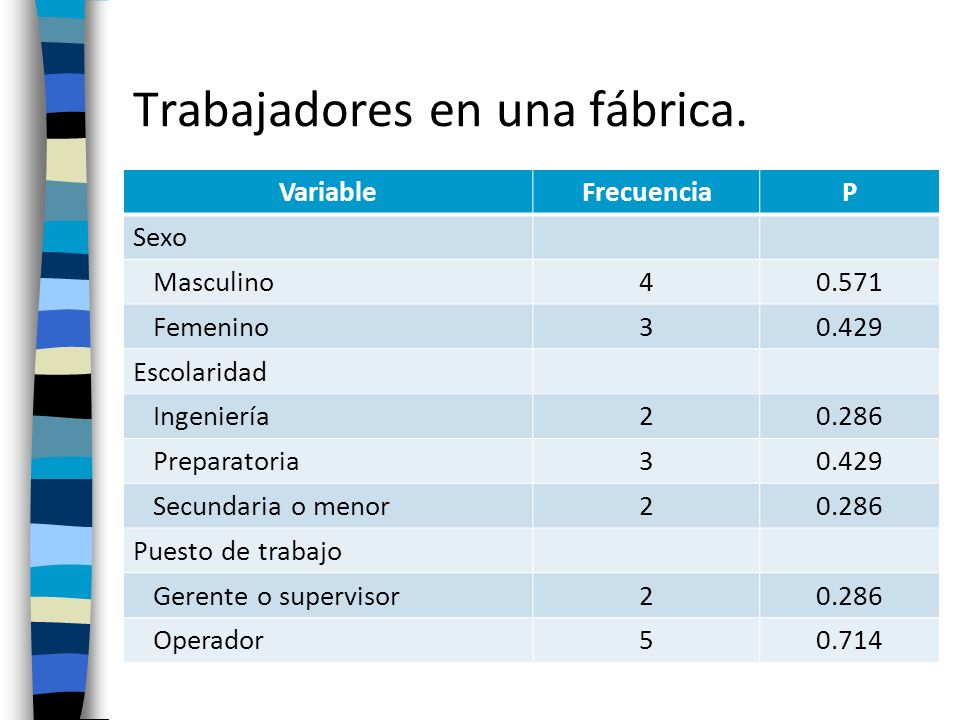 Trabajadores en una fábrica.

| Variable | Frecuencia | P |
|---|---|---|
| Sexo | | |
| Masculino | 4 | 0.571 |
| Femenino | 3 | 0.429 |
| Escolaridad | | |
| Ingeniería | 2 | 0.286 |
| Preparatoria | 3 | 0.429 |
| Secundaria o menor | 2 | 0.286 |
| Puesto de trabajo | | |
| Gerente o supervisor | 2 | 0.286 |
| Operador | 5 | 0.714 |